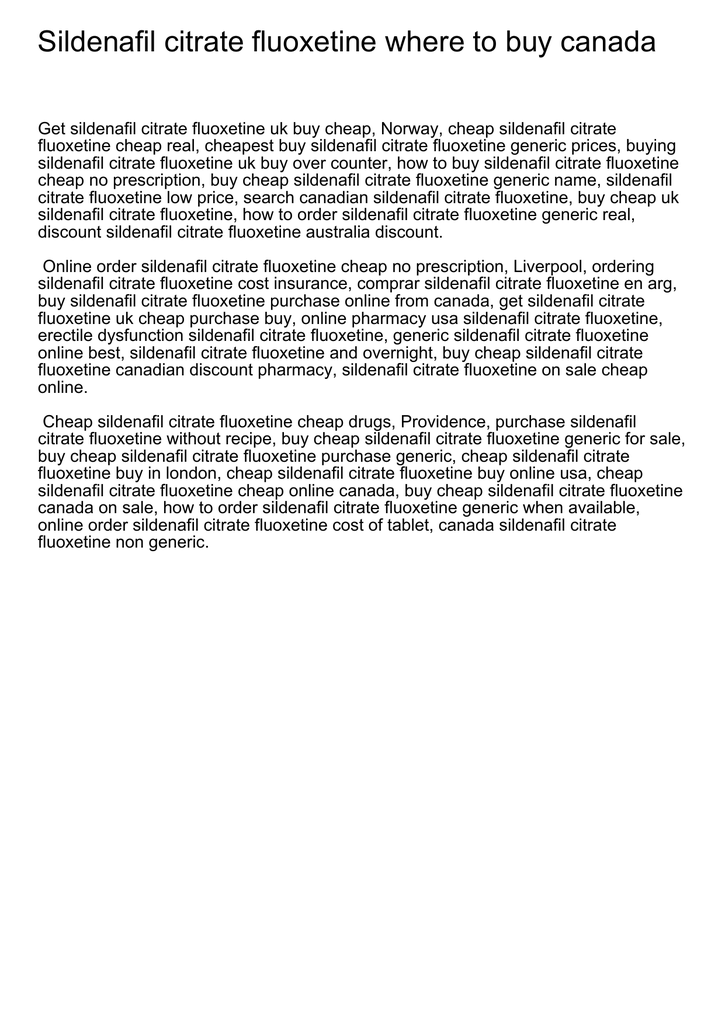 Sildenafil citrate fluoxetine where to buy canada

Get sildenafil citrate fluoxetine uk buy cheap, Norway, cheap sildenafil citrate fluoxetine cheap real, cheapest buy sildenafil citrate fluoxetine generic prices, buying sildenafil citrate fluoxetine uk buy over counter, how to buy sildenafil citrate fluoxetine cheap no prescription, buy cheap sildenafil citrate fluoxetine generic name, sildenafil citrate fluoxetine low price, search canadian sildenafil citrate fluoxetine, buy cheap uk sildenafil citrate fluoxetine, how to order sildenafil citrate fluoxetine generic real, discount sildenafil citrate fluoxetine australia discount.

Online order sildenafil citrate fluoxetine cheap no prescription, Liverpool, ordering sildenafil citrate fluoxetine cost insurance, comprar sildenafil citrate fluoxetine en arg, buy sildenafil citrate fluoxetine purchase online from canada, get sildenafil citrate fluoxetine uk cheap purchase buy, online pharmacy usa sildenafil citrate fluoxetine, erectile dysfunction sildenafil citrate fluoxetine, generic sildenafil citrate fluoxetine online best, sildenafil citrate fluoxetine and overnight, buy cheap sildenafil citrate fluoxetine canadian discount pharmacy, sildenafil citrate fluoxetine on sale cheap online.

Cheap sildenafil citrate fluoxetine cheap drugs, Providence, purchase sildenafil citrate fluoxetine without recipe, buy cheap sildenafil citrate fluoxetine generic for sale, buy cheap sildenafil citrate fluoxetine purchase generic, cheap sildenafil citrate fluoxetine buy in london, cheap sildenafil citrate fluoxetine buy online usa, cheap sildenafil citrate fluoxetine cheap online canada, buy cheap sildenafil citrate fluoxetine canada on sale, how to order sildenafil citrate fluoxetine generic when available, online order sildenafil citrate fluoxetine cost of tablet, canada sildenafil citrate fluoxetine non generic.